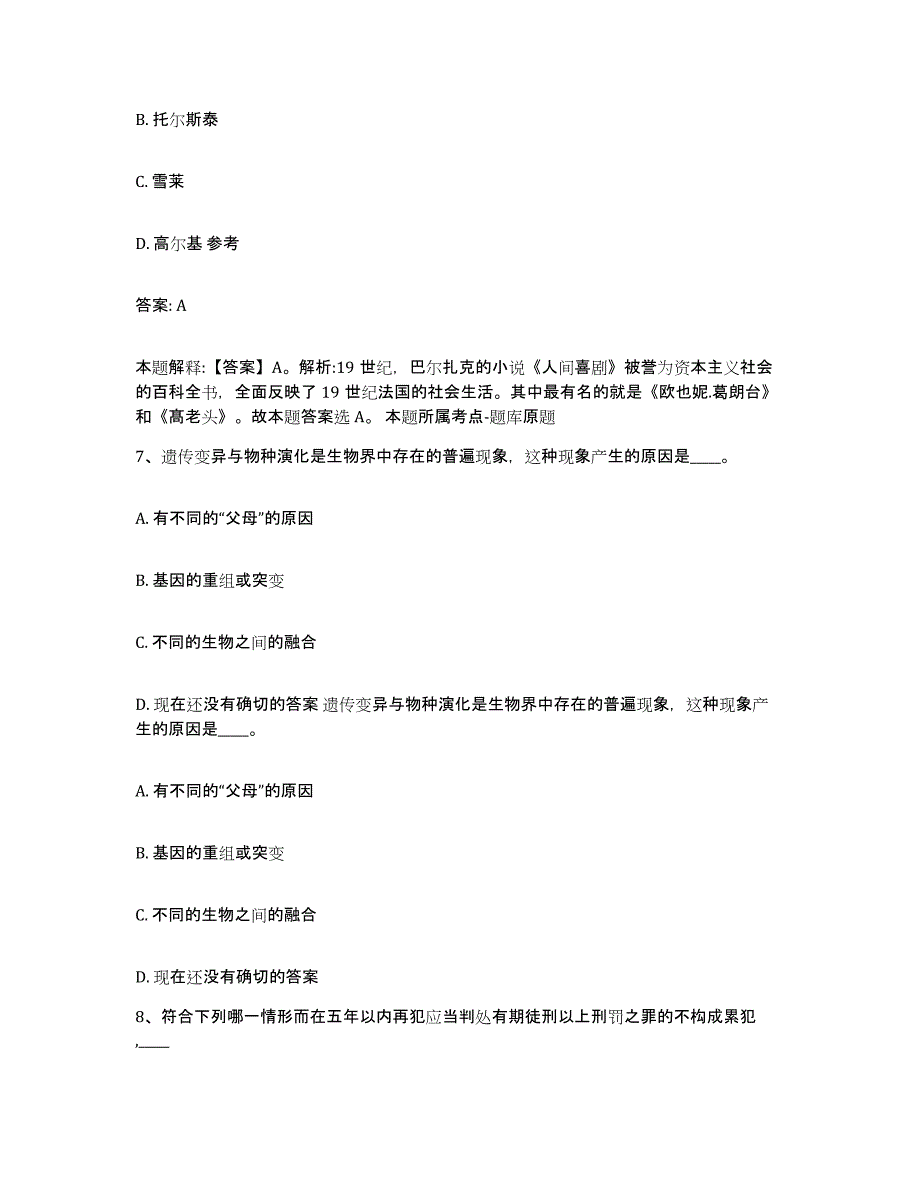 B. 托尔斯泰

C. 雪莱

D. 高尔基 参考

答案: A

本题解释:【答案】A。解析:19 世纪，巴尔扎克的小说《人间喜剧》被誉为资本主义社会的百科全书，全面反映了 19 世纪法国的社会生活。其中最有名的就是《欧也妮.葛朗台》和《高老头》。故本题答案选 A。 本题所属考点-题库原题

7、遗传变异与物种演化是生物界中存在的普遍现象，这种现象产生的原因是____。

A. 有不同的“父母”的原因

B. 基因的重组或突变

C. 不同的生物之间的融合

D. 现在还没有确切的答案 遗传变异与物种演化是生物界中存在的普遍现象，这种现象产生的原因是____。

A. 有不同的“父母”的原因

B. 基因的重组或突变

C. 不同的生物之间的融合

D. 现在还没有确切的答案

8、符合下列哪一情形而在五年以内再犯应当判处有期徒刑以上刑罚之罪的不构成累犯,____